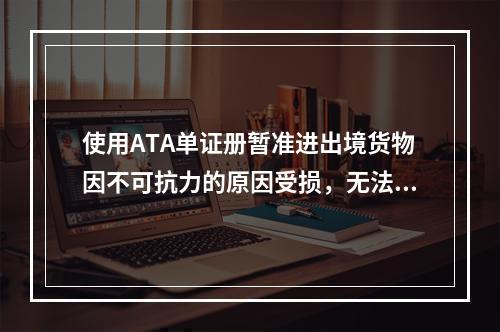 使用ATA单证册暂准进出境货物因不可抗力的原因受损，无法...